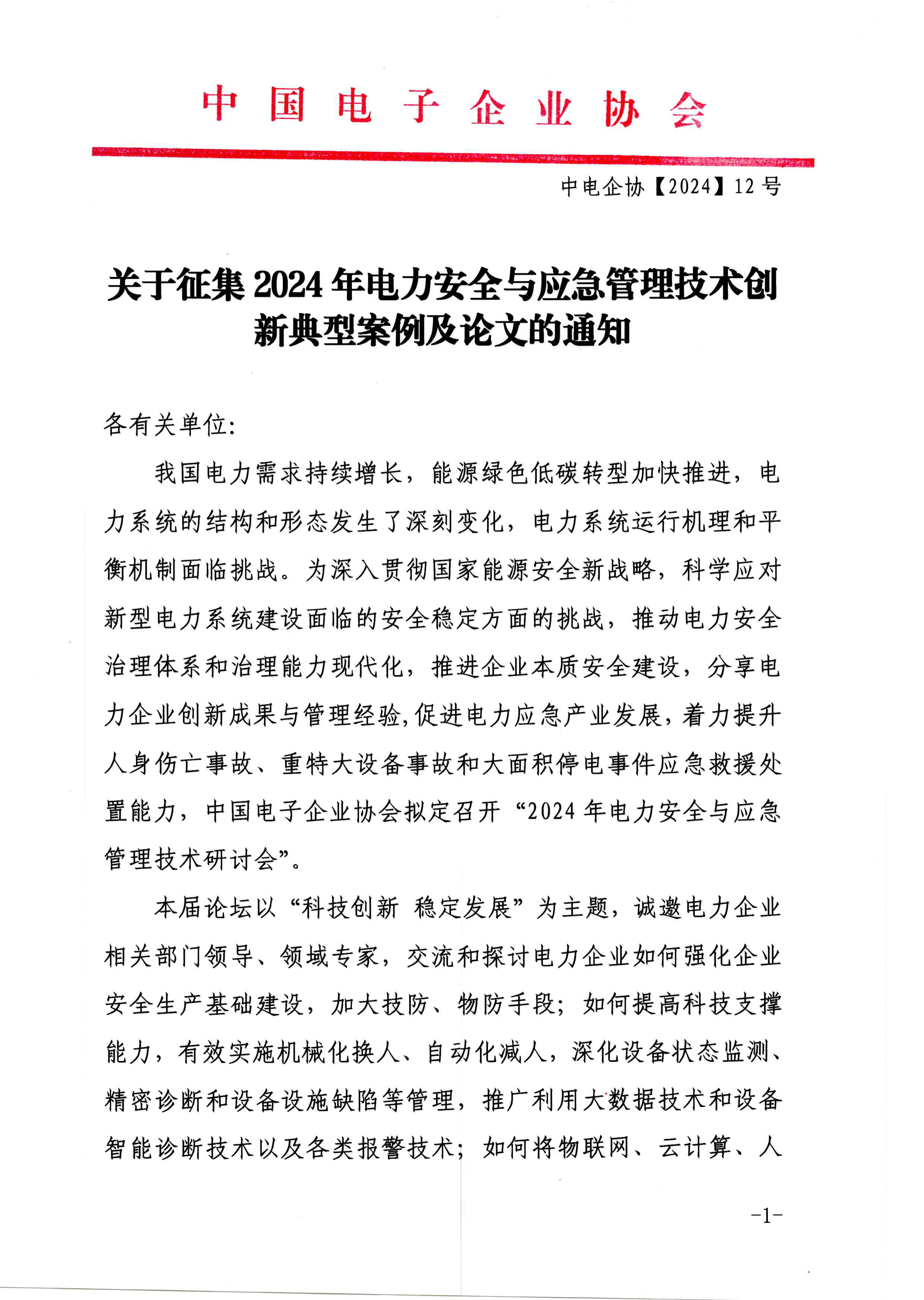 中国电子企业协会

中电企协【2024】12号

关于征集2024年电力安全与应急管理技术创新典型案例及论文的通知

各有关单位:

我国电力需求持续增长，能源绿色低碳转型加快推进，电力系统的结构和形态发生了深刻变化，电力系统运行机理和平衡机制面临挑战。为深入贯彻国家能源安全新战略，科学应对新型电力系统建设面临的安全稳定方面的挑战，推动电力安全治理体系和治理能力现代化，推进企业本质安全建设，分享电力企业创新成果与管理经验,促进电力应急产业发展，着力提升人身伤亡事故、重特大设备事故和大面积停电事件应急救援处置能力，中国电子企业协会拟定召开“2024年电力安全与应急管理技术研讨会”。

本届论坛以“科技创新 稳定发展”为主题，诚邀电力企业相关部门领导、领域专家，交流和探讨电力企业如何强化企业安全生产基础建设，加大技防、物防手段；如何提高科技支撑能力，有效实施机械化换人、自动化减人，深化设备状态监测、精密诊断和设备设施缺陷等管理，推广利用大数据技术和设备智能诊断技术以及各类报警技术；如何将物联网、云计算、人

-1-